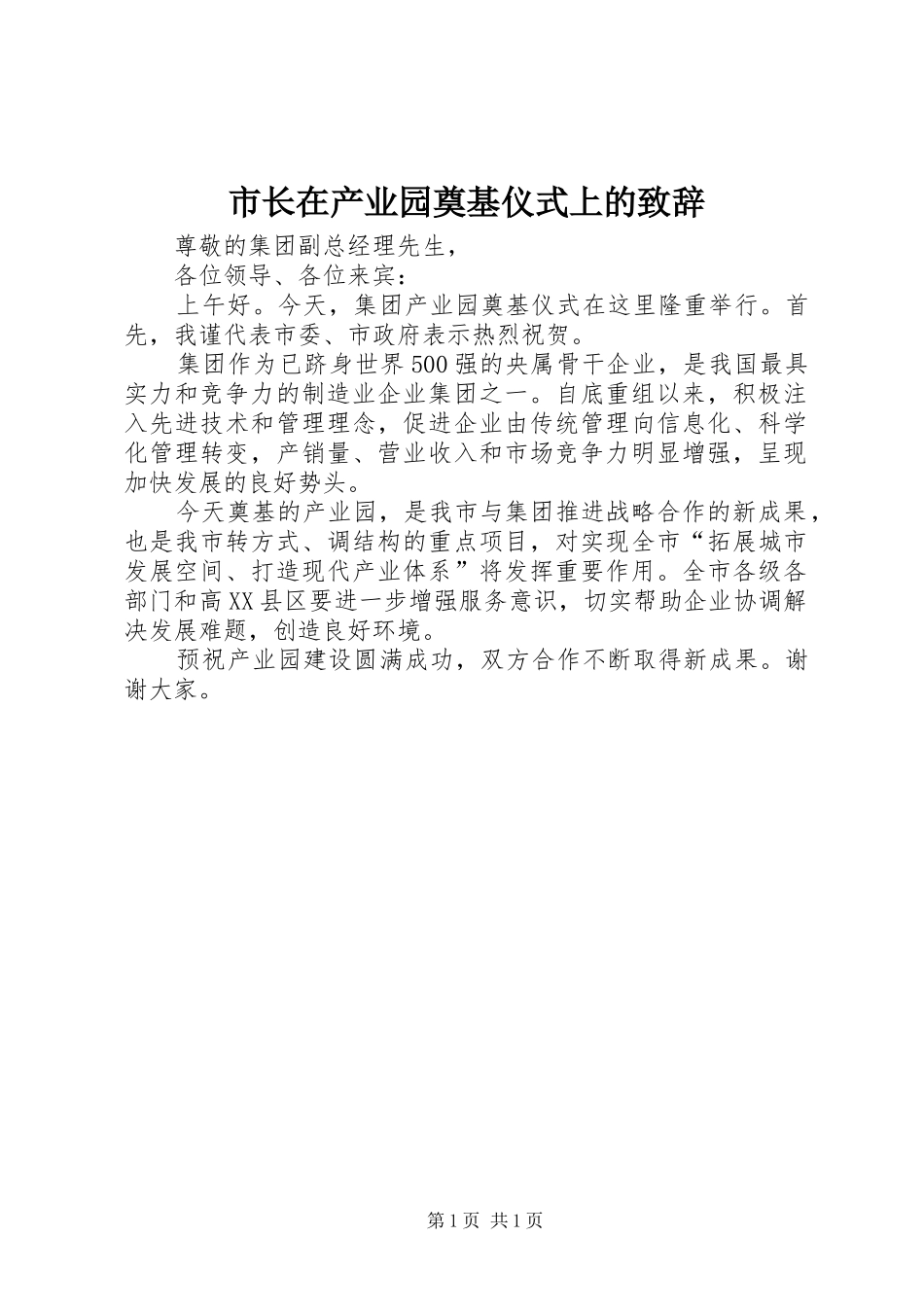 市长在产业园奠基仪式上的致辞

尊敬的集团副总经理先生，

各位领导、各位来宾：

上午好。今天，集团产业园奠基仪式在这里隆重举行。首先，我谨代表市委、市政府表示热烈祝贺。

集团作为已跻身世界500强的央属骨干企业，是我国最具实力和竞争力的制造业企业集团之一。自底重组以来，积极注入先进技术和管理理念，促进企业由传统管理向信息化、科学化管理转变，产销量、营业收入和市场竞争力明显增强，呈现加快发展的良好势头。

今天奠基的产业园，是我市与集团推进战略合作的新成果，也是我市转方式、调结构的重点项目，对实现全市“拓展城市发展空间、打造现代产业体系”将发挥重要作用。全市各级各部门和高XX县区要进一步增强服务意识，切实帮助企业协调解决发展难题，创造良好环境。

预祝产业园建设圆满成功，双方合作不断取得新成果。谢谢大家。

第1页 共1页